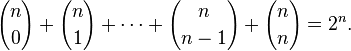 $\binom{n}{0} + \binom{n}{1} + \cdots + \binom{n}{n-1} + \binom{n}{n} = 2^n.$